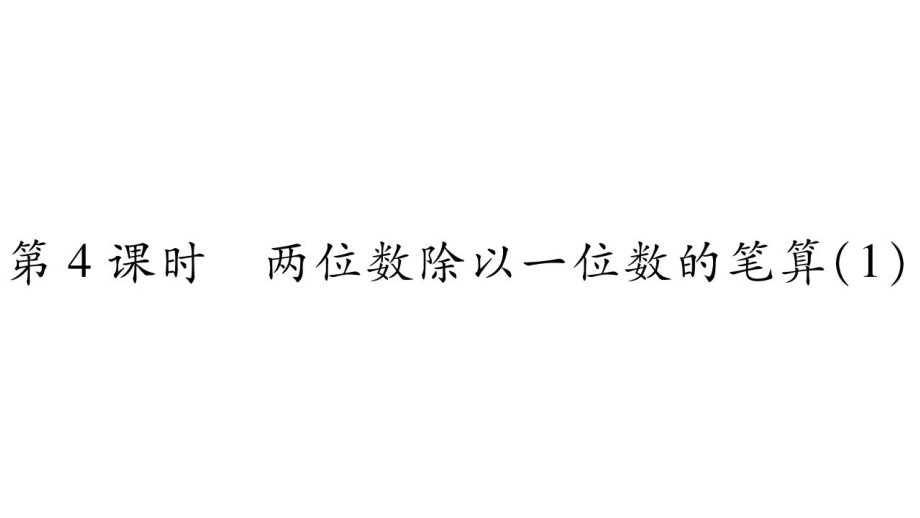 第4课时　两位数除以一位数的笔算(1)